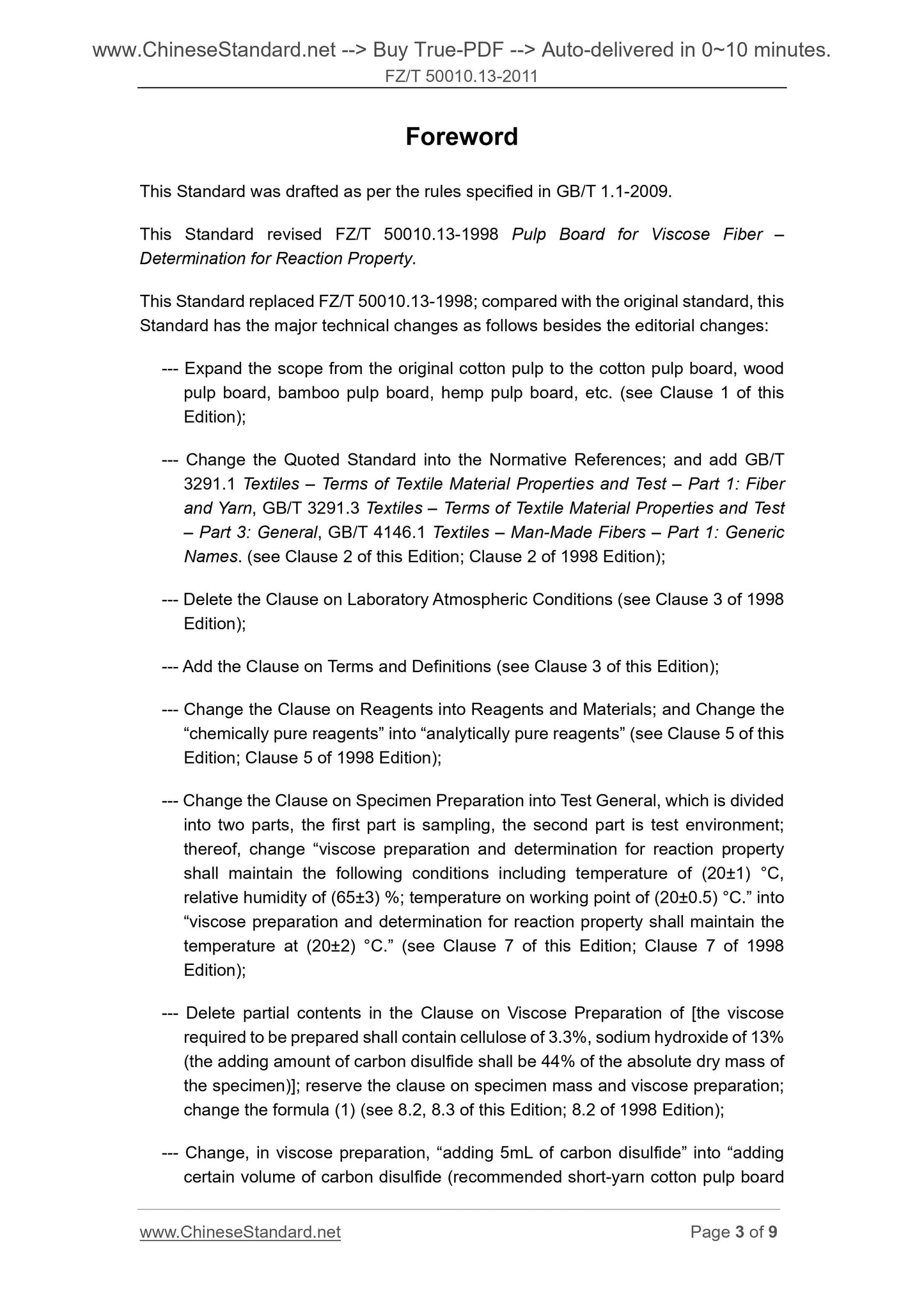 www.ChineseStandard.net --> Buy True-PDF --> Auto-delivered in 0~10 minutes.
FZ/T 50010.13-2011

Foreword

This Standard was drafted as per the rules specified in GB/T 1.1-2009.

This Standard revised FZ/T 50010.13-1998 Pulp Board for Viscose Fiber – Determination for Reaction Property.

This Standard replaced FZ/T 50010.13-1998; compared with the original standard, this Standard has the major technical changes as follows besides the editorial changes:

--- Expand the scope from the original cotton pulp to the cotton pulp board, wood pulp board, bamboo pulp board, hemp pulp board, etc. (see Clause 1 of this Edition);

--- Change the Quoted Standard into the Normative References; and add GB/T 3291.1 Textiles – Terms of Textile Material Properties and Test – Part 1: Fiber and Yarn, GB/T 3291.3 Textiles – Terms of Textile Material Properties and Test – Part 3: General, GB/T 4146.1 Textiles – Man-Made Fibers – Part 1: Generic Names. (see Clause 2 of this Edition; Clause 2 of 1998 Edition);

--- Delete the Clause on Laboratory Atmospheric Conditions (see Clause 3 of 1998 Edition);

--- Add the Clause on Terms and Definitions (see Clause 3 of this Edition);

--- Change the Clause on Reagents into Reagents and Materials; and Change the “chemically pure reagents” into “analytically pure reagents” (see Clause 5 of this Edition; Clause 5 of 1998 Edition);

--- Change the Clause on Specimen Preparation into Test General, which is divided into two parts, the first part is sampling, the second part is test environment; thereof, change “viscose preparation and determination for reaction property shall maintain the following conditions including temperature of (20±1) °C, relative humidity of (65±3) %; temperature on working point of (20±0.5) °C.” into “viscose preparation and determination for reaction property shall maintain the temperature at (20±2) °C.” (see Clause 7 of this Edition; Clause 7 of 1998 Edition);

--- Delete partial contents in the Clause on Viscose Preparation of [the viscose required to be prepared shall contain cellulose of 3.3%, sodium hydroxide of 13% (the adding amount of carbon disulfide shall be 44% of the absolute dry mass of the specimen)]; reserve the clause on specimen mass and viscose preparation; change the formula (1) (see 8.2, 8.3 of this Edition; 8.2 of 1998 Edition);

--- Change, in viscose preparation, “adding 5mL of carbon disulfide” into “adding certain volume of carbon disulfide (recommended short-yarn cotton pulp board

www.ChineseStandard.net
Page 3 of 9